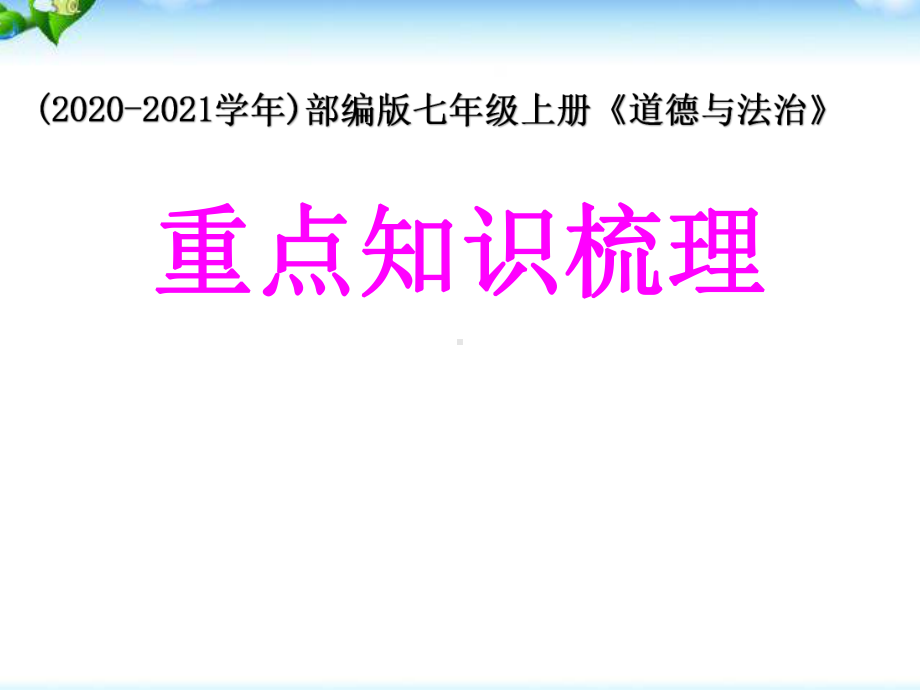 (2020-2021学年)部编版七年级上册《道德与法治》

重点知识梳理